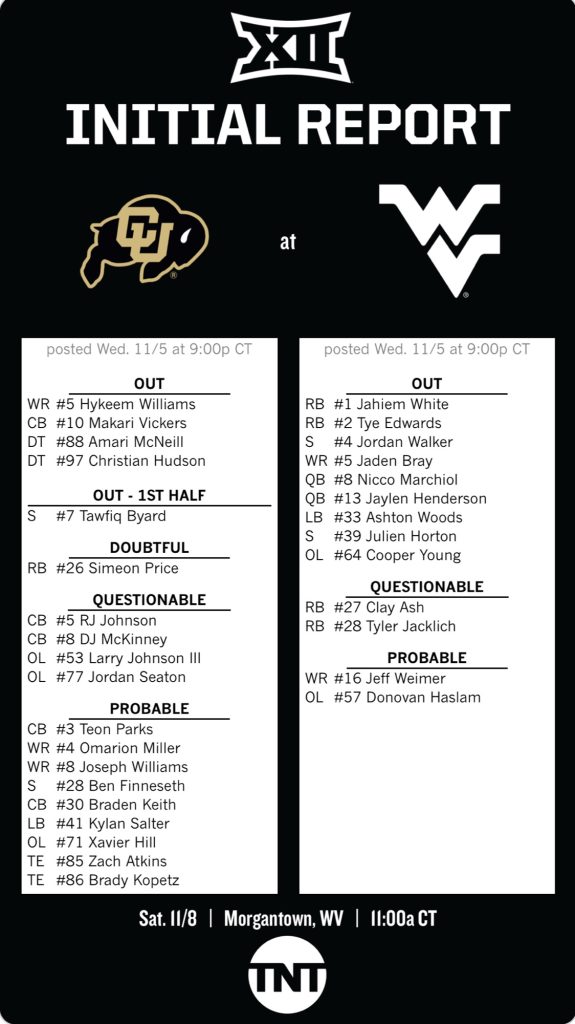 XII

INITIAL REPORT

CU

at

WV

posted Wed. 11/5 at 9:00p CT

OUT
WR #5 Hykeem Williams
CB #10 Makari Vickers
DT #88 Amari McNeill
DT #97 Christian Hudson

OUT - 1ST HALF
S #7 Tawfiq Byard

DOUBTFUL
RB #26 Simeon Price

QUESTIONABLE
CB #5 RJ Johnson
CB #8 DJ McKinney
OL #53 Larry Johnson III
OL #77 Jordan Seaton

PROBABLE
CB #3 Teon Parks
WR #4 Omarion Miller
WR #8 Joseph Williams
S #28 Ben Finneseth
CB #30 Braden Keith
LB #41 Kylan Salter
OL #71 Xavier Hill
TE #85 Zach Atkins
TE #86 Brady Kopetz

posted Wed. 11/5 at 9:00p CT

OUT
RB #1 Jahiem White
RB #2 Tye Edwards
S #4 Jordan Walker
WR #5 Jaden Bray
QB #8 Nicco Marchiol
QB #13 Jaylen Henderson
LB #33 Ashton Woods
S #39 Julien Horton
OL #64 Cooper Young

QUESTIONABLE
RB #27 Clay Ash
RB #28 Tyler Jacklich

PROBABLE
WR #16 Jeff Weimer
OL #57 Donovan Haslam

Sat. 11/8 | Morgantown, WV | 11:00a CT

TNT